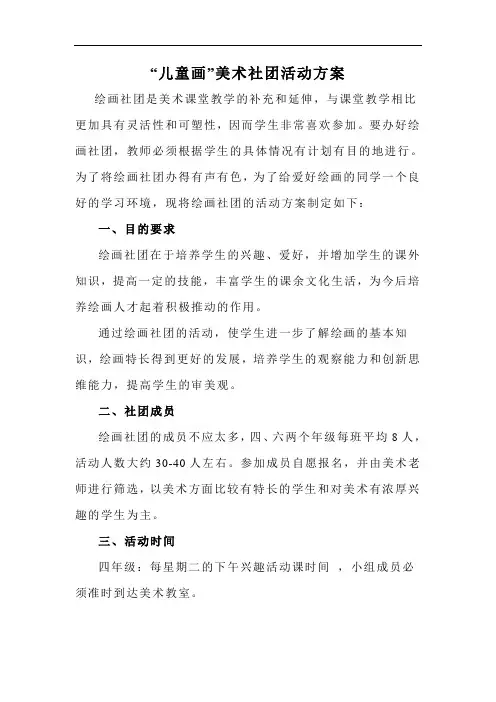 “儿童画”美术社团活动方案

绘画社团是美术课堂教学的补充和延伸，与课堂教学相比更加具有灵活性和可塑性，因而学生非常喜欢参加。要办好绘画社团，教师必须根据学生的具体情况有计划有目的地进行。为了将绘画社团办得有声有色，为了给爱好绘画的同学一个良好的学习环境，现将绘画社团的活动方案制定如下：

一、目的要求

绘画社团在于培养学生的兴趣、爱好，并增加学生的课外知识，提高一定的技能，丰富学生的课余文化生活，为今后培养绘画人才起着积极推动的作用。

通过绘画社团的活动，使学生进一步了解绘画的基本知识，绘画特长得到更好的发展，培养学生的观察能力和创新思维能力，提高学生的审美观。

二、社团成员

绘画社团的成员不应太多，四、六两个年级每班平均 8 人，活动人数大约 30-40 人左右。参加成员自愿报名，并由美术老师进行筛选，以美术方面比较有特长的学生和对美术有浓厚兴趣的学生为主。

三、活动时间

四年级：每星期二的下午兴趣活动课时间 ，小组成员必须准时到达美术教室。